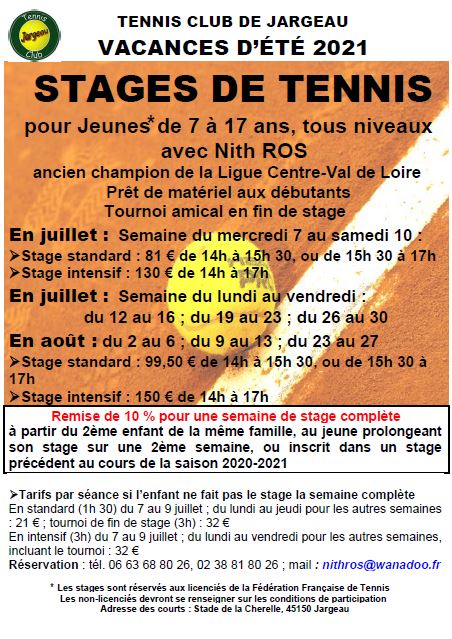 Tennis Jargeau Club

TENNIS CLUB DE JARGEAU
VACANCES D'ÉTÉ 2021

STAGES DE TENNIS

pour Jeunes* de 7 à 17 ans, tous niveaux
avec Nith ROS
ancien champion de la Ligue Centre-Val de Loire
Prêt de matériel aux débutants
Tournoi amical en fin de stage

En juillet : Semaine du mercredi 7 au samedi 10 :
➤Stage standard : 81 € de 14h à 15h 30, ou de 15h 30 à 17h
➤Stage intensif : 130 € de 14h à 17h

En juillet : Semaine du lundi au vendredi :
du 12 au 16 ; du 19 au 23 ; du 26 au 30

En août : du 2 au 6 ; du 9 au 13 ; du 23 au 27
➤Stage standard : 99,50 € de 14h à 15h 30, ou de 15h 30 à 17h
➤Stage intensif : 150 € de 14h à 17h

Remise de 10 % pour une semaine de stage complète
à partir du 2ème enfant de la même famille, au jeune prolongeant son stage sur une 2ème semaine, ou inscrit dans un stage précédent au cours de la saison 2020-2021

➤Tarifs par séance si l'enfant ne fait pas le stage la semaine complète
En standard (1h 30) du 7 au 9 juillet ; du lundi au jeudi pour les autres semaines : 21 € ; tournoi de fin de stage (3h) : 32 €
En intensif (3h) du 7 au 9 juillet ; du lundi au vendredi pour les autres semaines, incluant le tournoi : 32 €
Réservation : tél. 06 63 68 80 26, 02 38 81 80 26 ; mail : nithros@wanadoo.fr

* Les stages sont réservés aux licenciés de la Fédération Française de Tennis
Les non-licenciés devront se renseigner sur les conditions de participation
Adresse des courts : Stade de la Cherelle, 45150 Jargeau